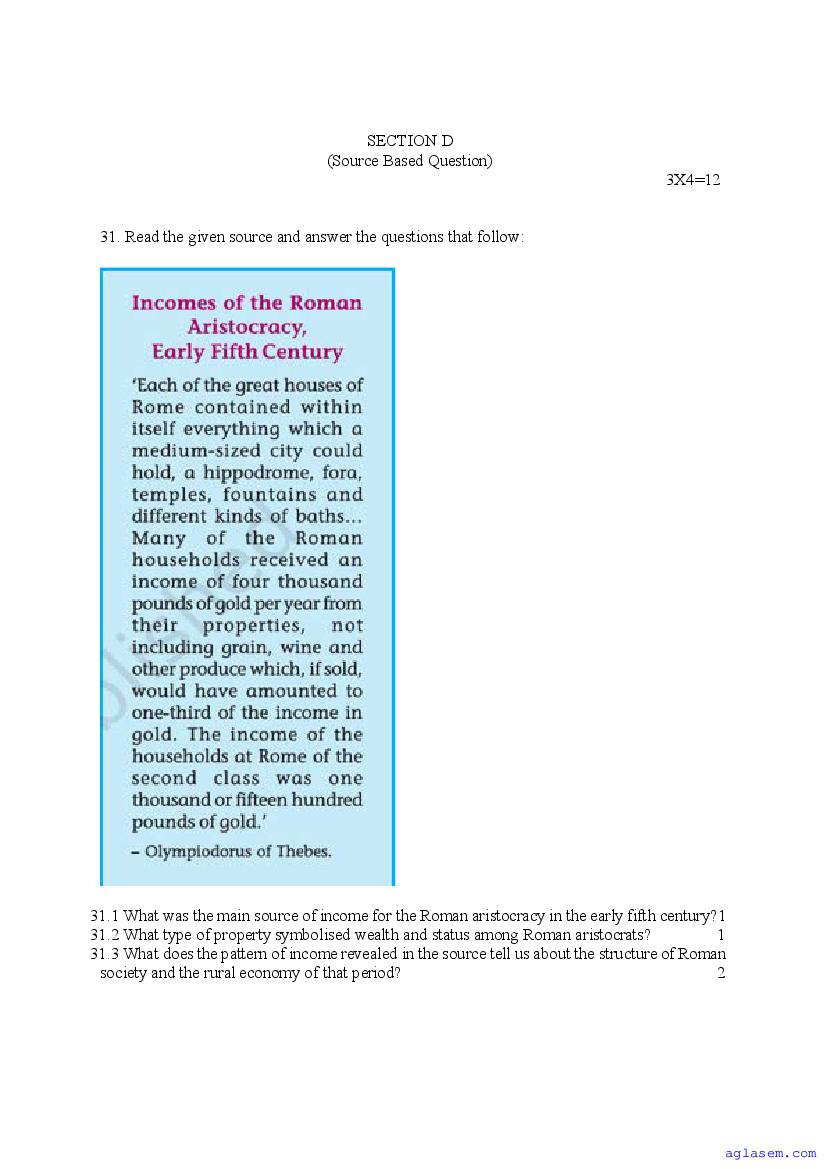 SECTION D
(Source Based Question)

3X4=12

31. Read the given source and answer the questions that follow:

Incomes of the Roman Aristocracy, Early Fifth Century

'Each of the great houses of Rome contained within itself everything which a medium-sized city could hold, a hippodrome, fora, temples, fountains and different kinds of baths... Many of the Roman households received an income of four thousand pounds of gold per year from their properties, not including grain, wine and other produce which, if sold, would have amounted to one-third of the income in gold. The income of the households at Rome of the second class was one thousand or fifteen hundred pounds of gold.'

– Olympiodorus of Thebes.

31.1 What was the main source of income for the Roman aristocracy in the early fifth century? 1
31.2 What type of property symbolised wealth and status among Roman aristocrats? 1
31.3 What does the pattern of income revealed in the source tell us about the structure of Roman society and the rural economy of that period? 2

aglasem.com